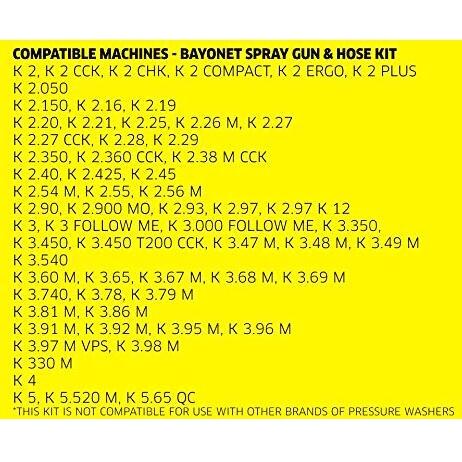 COMPATIBLE MACHINES - BAYONET SPRAY GUN & HOSE KIT
K 2, K 2 CCK, K 2 CHK, K 2 COMPACT, K 2 ERGO, K 2 PLUS
K 2.050
K 2.150, K 2.16, K 2.19
K 2.20, K 2.21, K 2.25, K 2.26 M, K 2.27
K 2.27 CCK, K 2.28, K 2.29
K 2.350, K 2.360 CCK, K 2.38 M CCK
K 2.40, K 2.425, K 2.45
K 2.54 M, K 2.55, K 2.56 M
K 2.90, K 2.900 MO, K 2.93, K 2.97, K 2.97 K 12
K 3, K 3 FOLLOW ME, K 3.000 FOLLOW ME, K 3.350,
K 3.450, K 3.450 T200 CCK, K 3.47 M, K 3.48 M, K 3.49 M
K 3.540
K 3.60 M, K 3.65, K 3.67 M, K 3.68 M, K 3.69 M
K 3.740, K 3.78, K 3.79 M
K 3.81 M, K 3.86 M
K 3.91 M, K 3.92 M, K 3.95 M, K 3.96 M
K 3.97 M VPS, K 3.98 M
K 330 M
K 4
K 5, K 5.520 M, K 5.65 QC
*THIS KIT IS NOT COMPATIBLE FOR USE WITH OTHER BRANDS OF PRESSURE WASHERS